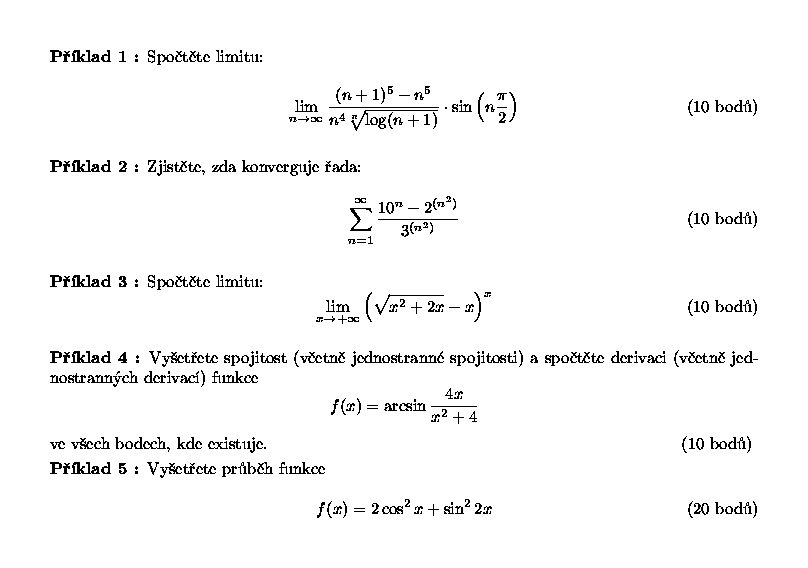 **Příklad 1 :** Spočtěte limitu:

$$\lim_{n\to\infty} \frac{(n+1)^5 - n^5}{n^4 \sqrt[n]{\log(n+1)}} \cdot \sin\left(n\frac{\pi}{2}\right)$$ (10 bodů)

**Příklad 2 :** Zjistěte, zda konverguje řada:

$$\sum_{n=1}^{\infty} \frac{10^n - 2^{(n^2)}}{3^{(n^2)}}$$ (10 bodů)

**Příklad 3 :** Spočtěte limitu:

$$\lim_{x\to+\infty} \left(\sqrt{x^2+2x} - x\right)^x$$ (10 bodů)

**Příklad 4 :** Vyšetřete spojitost (včetně jednostranné spojitosti) a spočtěte derivaci (včetně jednostranných derivací) funkce

$$f(x) = \arcsin\frac{4x}{x^2+4}$$

ve všech bodech, kde existuje. (10 bodů)

**Příklad 5 :** Vyšetřete průběh funkce

$$f(x) = 2\cos^2 x + \sin^2 2x$$ (20 bodů)